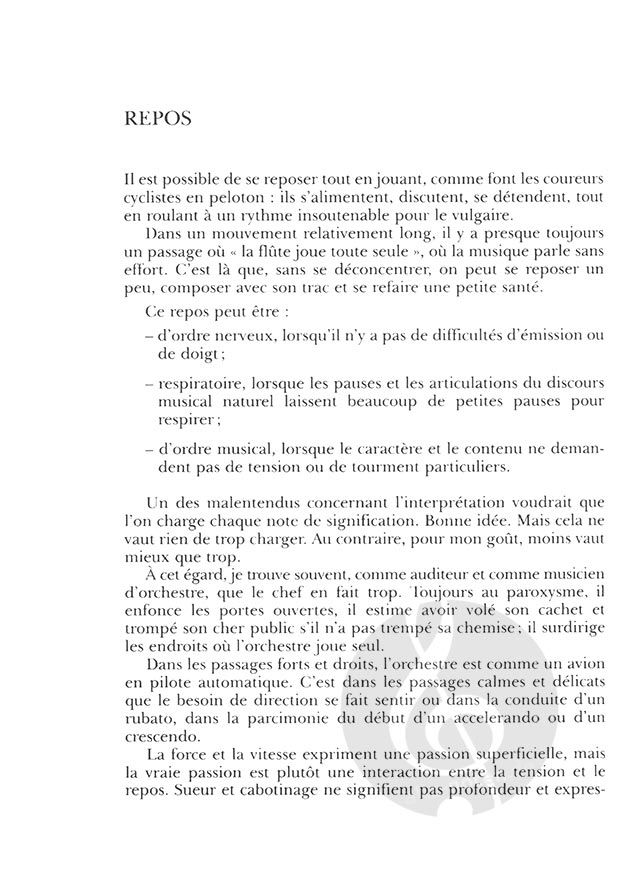 REPOS

Il est possible de se reposer tout en jouant, comme font les coureurs cyclistes en peloton : ils s'alimentent, discutent, se détendent, tout en roulant à un rythme insoutenable pour le vulgaire.

Dans un mouvement relativement long, il y a presque toujours un passage où « la flûte joue toute seule », où la musique parle sans effort. C'est là que, sans se déconcentrer, on peut se reposer un peu, composer avec son trac et se refaire une petite santé.

Ce repos peut être :

– d'ordre nerveux, lorsqu'il n'y a pas de difficultés d'émission ou de doigt ;

– respiratoire, lorsque les pauses et les articulations du discours musical naturel laissent beaucoup de petites pauses pour respirer ;

– d'ordre musical, lorsque le caractère et le contenu ne demandent pas de tension ou de tourment particuliers.

Un des malentendus concernant l'interprétation voudrait que l'on charge chaque note de signification. Bonne idée. Mais cela ne vaut rien de trop charger. Au contraire, pour mon goût, moins vaut mieux que trop.

À cet égard, je trouve souvent, comme auditeur et comme musicien d'orchestre, que le chef en fait trop. Toujours au paroxysme, il enfonce les portes ouvertes, il estime avoir volé son cachet et trompé son cher public s'il n'a pas trempé sa chemise ; il surdirige les endroits où l'orchestre joue seul.

Dans les passages forts et droits, l'orchestre est comme un avion en pilote automatique. C'est dans les passages calmes et délicats que le besoin de direction se fait sentir ou dans la conduite d'un rubato, dans la parcimonie du début d'un accelerando ou d'un crescendo.

La force et la vitesse expriment une passion superficielle, mais la vraie passion est plutôt une interaction entre la tension et le repos. Sueur et cabotinage ne signifient pas profondeur et expres-